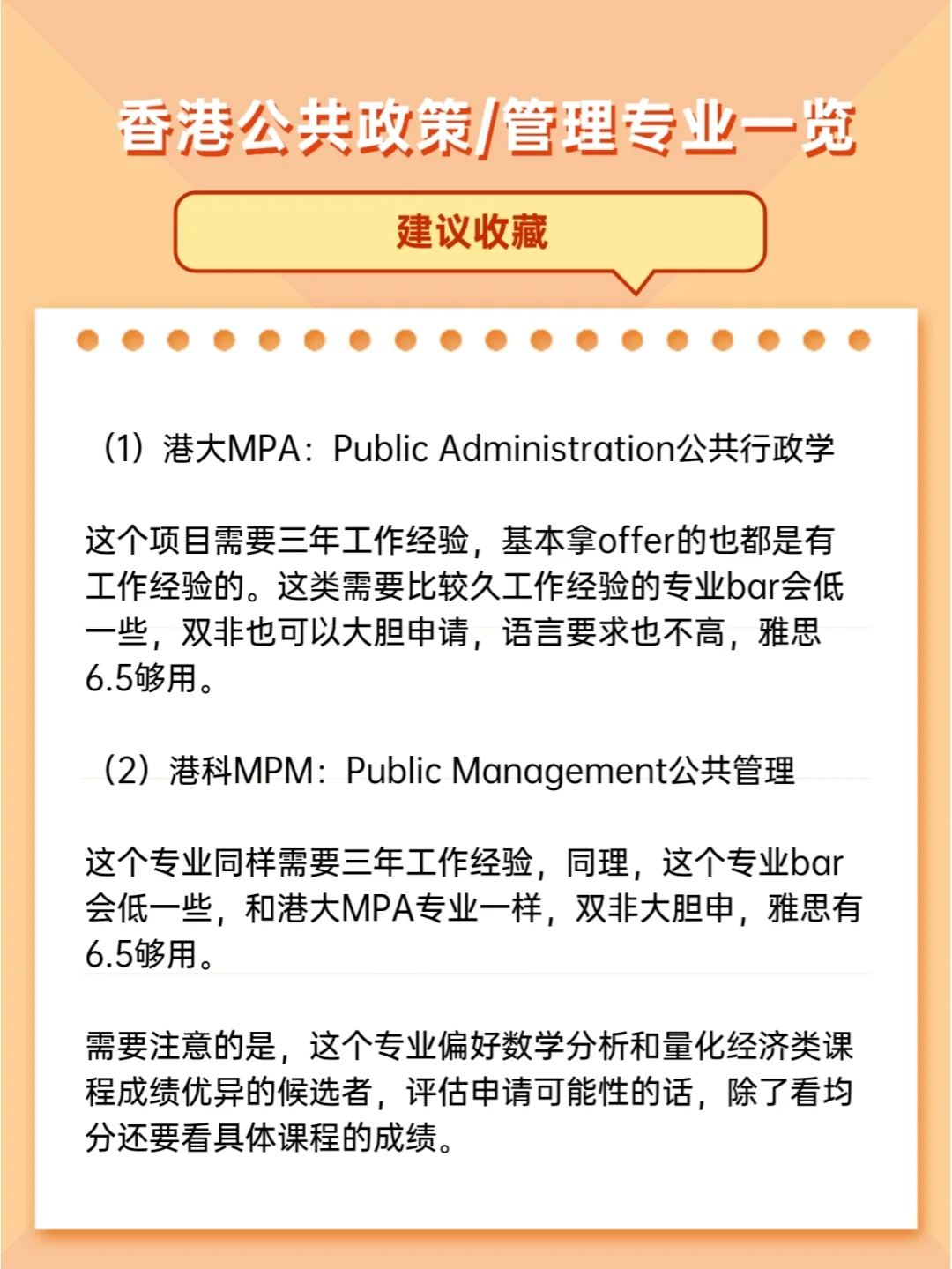 香港公共政策/管理专业一览

建议收藏

（1）港大MPA：Public Administration公共行政学

这个项目需要三年工作经验，基本拿offer的也都是有工作经验的。这类需要比较久工作经验的专业bar会低一些，双非也可以大胆申请，语言要求也不高，雅思6.5够用。

（2）港科MPM：Public Management公共管理

这个专业同样需要三年工作经验，同理，这个专业bar会低一些，和港大MPA专业一样，双非大胆申，雅思有6.5够用。

需要注意的是，这个专业偏好数学分析和量化经济类课程成绩优异的候选者，评估申请可能性的话，除了看均分还要看具体课程的成绩。